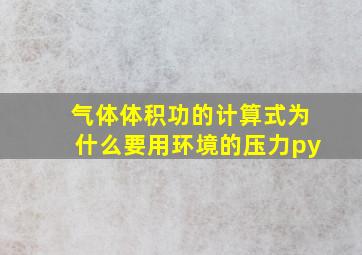 气体体积功的计算式为什么要用环境的压力py